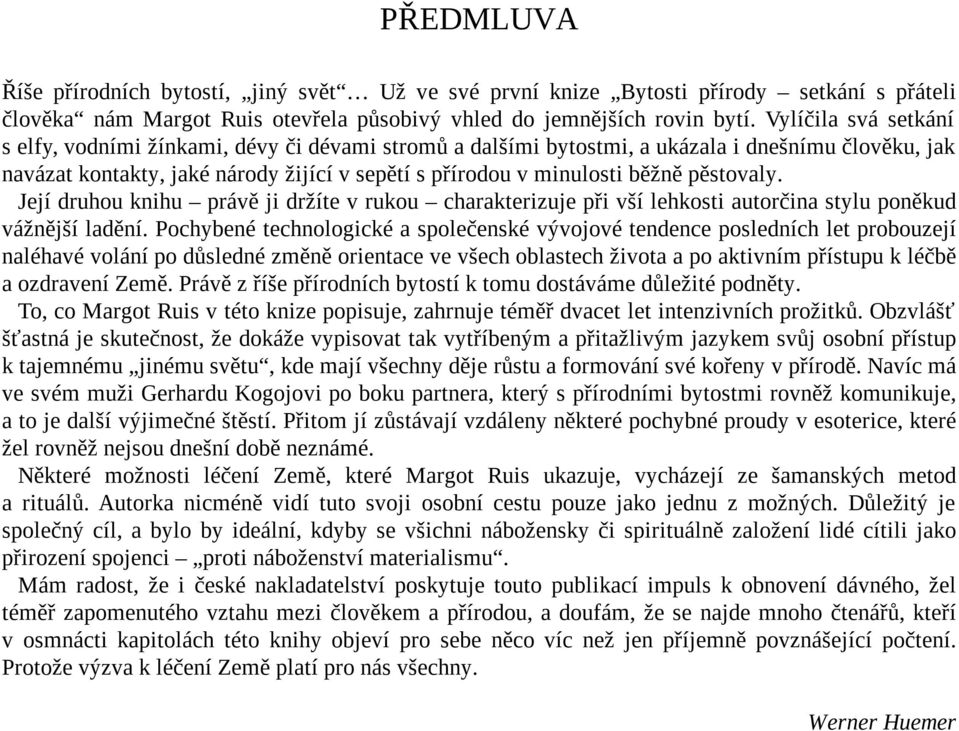 PŘEDMLUVA

Říše přírodních bytostí, „jiný svět“… Už ve své první knize „Bytosti přírody – setkání s přáteli člověka“ nám Margot Ruis otevřela působivý vhled do jemnějších rovin bytí. Vylíčila svá setkání s elfy, vodními žínkami, dévy či dévami stromů a dalšími bytostmi, a ukázala i dnešnímu člověku, jak navázat kontakty, jaké národy žijící v sepětí s přírodou v minulosti běžně pěstovaly.

Její druhou knihu – právě ji držíte v rukou – charakterizuje při vší lehkosti autorčina stylu poněkud vážnější ladění. Pochybené technologické a společenské vývojové tendence posledních let probouzejí naléhavé volání po důsledné změně orientace ve všech oblastech života a po aktivním přístupu k léčbě a ozdravení Země. Právě z říše přírodních bytostí k tomu dostáváme důležité podněty.

To, co Margot Ruis v této knize popisuje, zahrnuje téměř dvacet let intenzivních prožitků. Obzvlášť šťastná je skutečnost, že dokáže vypisovat tak vytříbeným a přitažlivým jazykem svůj osobní přístup k tajemnému „jinému světu“, kde mají všechny děje růstu a formování své kořeny v přírodě. Navíc má ve svém muži Gerhardu Kogojovi po boku partnera, který s přírodními bytostmi rovněž komunikuje, a to je další výjimečné štěstí. Přitom jí zůstávají vzdáleny některé pochybné proudy v esoterice, které žel rovněž nejsou dnešní době neznámé.

Některé možnosti léčení Země, které Margot Ruis ukazuje, vycházejí ze šamanských metod a rituálů. Autorka nicméně vidí tuto svoji osobní cestu pouze jako jednu z možných. Důležitý je společný cíl, a bylo by ideální, kdyby se všichni nábožensky či spirituálně založení lidé cítili jako přirození spojenci – „proti náboženství materialismu“.

Mám radost, že i české nakladatelství poskytuje touto publikací impuls k obnovení dávného, žel téměř zapomenutého vztahu mezi člověkem a přírodou, a doufám, že se najde mnoho čtenářů, kteří v osmnácti kapitolách této knihy objeví pro sebe něco víc než jen příjemně povznášející počtení. Protože výzva k léčení Země platí pro nás všechny.

Werner Huemer